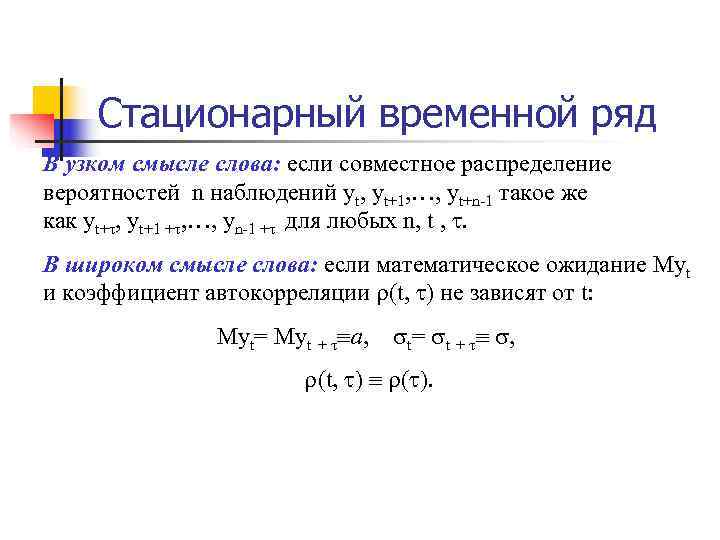 Стационарный временной ряд

В узком смысле слова: если совместное распределение вероятностей n наблюдений $y_t, y_{t+1}, \ldots, y_{t+n-1}$ такое же как $y_{t+\tau}, y_{t+1+\tau}, \ldots, y_{n-1+\tau}$ для любых n, t , $\tau$.

В широком смысле слова: если математическое ожидание $My_t$ и коэффициент автокорреляции $\rho(t, \tau)$ не зависят от t:

$My_t = My_{t+\tau} \equiv a, \quad \sigma_t = \sigma_{t+\tau} \equiv \sigma,$

$\rho(t, \tau) \equiv \rho(\tau).$